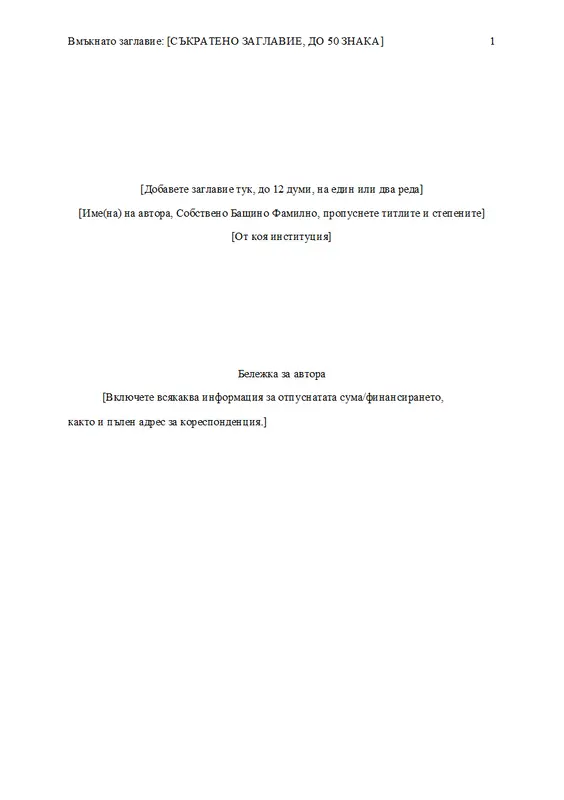 Вмъкнато заглавие: [СЪКРАТЕНО ЗАГЛАВИЕ, ДО 50 ЗНАКА] 1

[Добавете заглавие тук, до 12 думи, на един или два реда]

[Име(на) на автора, Собствено Бащино Фамилно, пропуснете титлите и степените]

[От коя институция]

Бележка за автора

[Включете всякаква информация за отпуснатата сума/финансирането, както и пълен адрес за кореспонденция.]